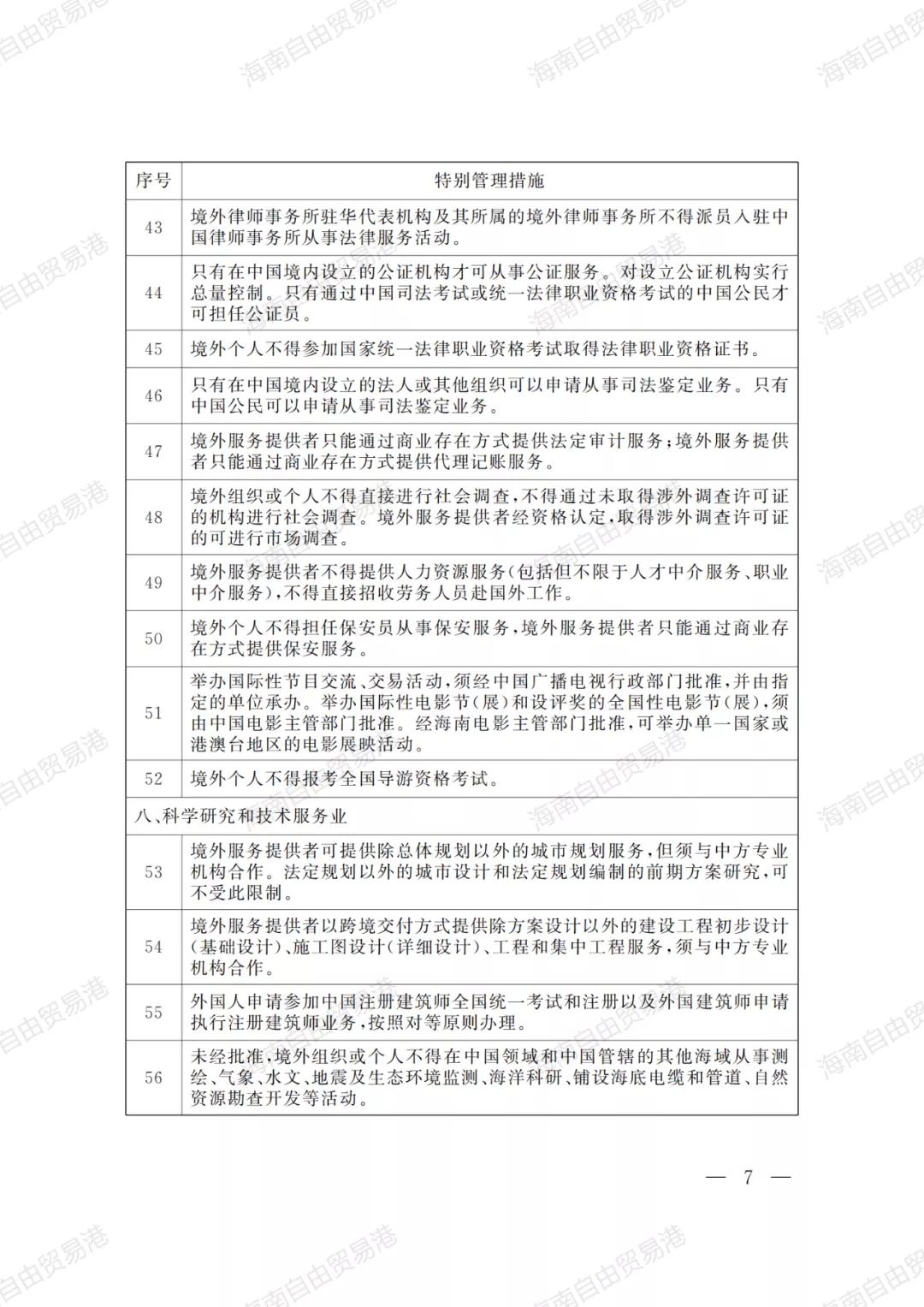 海南自由贸易港

| 序号 | 特别管理措施 |
|---|---|
| 43 | 境外律师事务所驻华代表机构及其所属的境外律师事务所不得派员入驻中国律师事务所从事法律服务活动。 |
| 44 | 只有在中国境内设立的公证机构才可从事公证服务。对设立公证机构实行总量控制。只有通过中国司法考试或统一法律职业资格考试的中国公民才可担任公证员。 |
| 45 | 境外个人不得参加国家统一法律职业资格考试取得法律职业资格证书。 |
| 46 | 只有在中国境内设立的法人或其他组织可以申请从事司法鉴定业务。只有中国公民可以申请从事司法鉴定业务。 |
| 47 | 境外服务提供者只能通过商业存在方式提供法定审计服务;境外服务提供者只能通过商业存在方式提供代理记账服务。 |
| 48 | 境外组织或个人不得直接进行社会调查,不得通过未取得涉外调查许可证的机构进行社会调查。境外服务提供者经资格认定,取得涉外调查许可证的可进行市场调查。 |
| 49 | 境外服务提供者不得提供人力资源服务(包括但不限于人才中介服务、职业中介服务),不得直接招收劳务人员赴国外工作。 |
| 50 | 境外个人不得担任保安员从事保安服务,境外服务提供者只能通过商业存在方式提供保安服务。 |
| 51 | 举办国际性节目交流、交易活动,须经中国广播电视行政部门批准,并由指定的单位承办。举办国际性电影节(展)和设评奖的全国性电影节(展),须由中国电影主管部门批准。经海南电影主管部门批准,可举办单一国家或港澳台地区的电影展映活动。 |
| 52 | 境外个人不得报考全国导游资格考试。 |
| 八、科学研究和技术服务业 | |
| 53 | 境外服务提供者可提供除总体规划以外的城市规划服务,但须与中方专业机构合作。法定规划以外的城市设计和法定规划编制的前期方案研究,可不受此限制。 |
| 54 | 境外服务提供者以跨境交付方式提供除方案设计以外的建设工程初步设计(基础设计)、施工图设计(详细设计)、工程和集中工程服务,须与中方专业机构合作。 |
| 55 | 外国人申请参加中国注册建筑师全国统一考试和注册以及外国建筑师申请执行注册建筑师业务,按照对等原则办理。 |
| 56 | 未经批准,境外组织或个人不得在中国领域和中国管辖的其他海域从事测绘、气象、水文、地震及生态环境监测、海洋科研、铺设海底电缆和管道、自然资源勘查开发等活动。 |

— 7 —